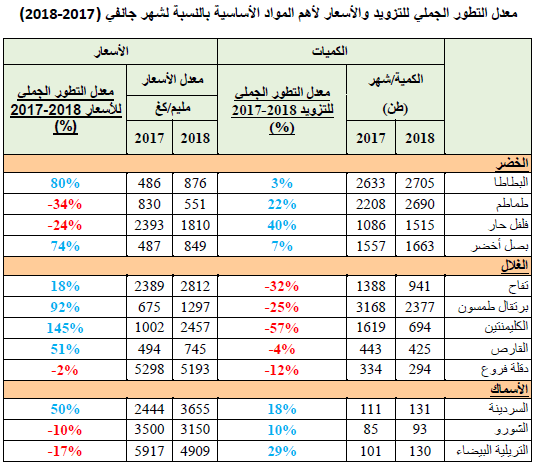 معدل التطور الجملي للتزويد والأسعار لأهم المواد الأساسية بالنسبة لشهر جانفي (2017-2018)

| | الكميات | | | الأسعار | | |
|---|---|---|---|---|---|---|
| | الكمية/شهر (طن) | | معدل التطور الجملي للتزويد 2018-2017 (%) | معدل الأسعار مليم/كغ | | معدل التطور الجملي للأسعار 2018-2017 (%) |
| | 2018 | 2017 | | 2018 | 2017 | |
| الخضر | | | | | | |
| البطاطا | 2705 | 2633 | 3% | 876 | 486 | 80% |
| طماطم | 2690 | 2208 | 22% | 551 | 830 | -34% |
| فلفل حار | 1515 | 1086 | 40% | 1810 | 2393 | -24% |
| بصل أخضر | 1663 | 1557 | 7% | 849 | 487 | 74% |
| الغلال | | | | | | |
| تفاح | 941 | 1388 | -32% | 2812 | 2389 | 18% |
| برتقال طمسون | 2377 | 3168 | -25% | 1297 | 675 | 92% |
| الكليمنتين | 694 | 1619 | -57% | 2457 | 1002 | 145% |
| القارص | 425 | 443 | -4% | 745 | 494 | 51% |
| دقلة فروع | 294 | 334 | -12% | 5193 | 5298 | -2% |
| الأسماك | | | | | | |
| السردينة | 131 | 111 | 18% | 3655 | 2444 | 50% |
| الشورو | 93 | 85 | 10% | 3150 | 3500 | -10% |
| التريلية البيضاء | 130 | 101 | 29% | 4909 | 5917 | -17% |